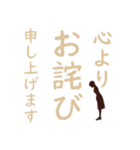 心より
お詫び
申し上げます